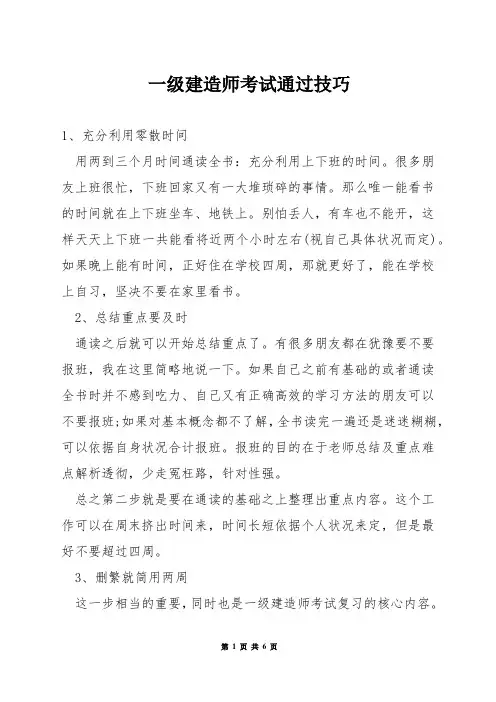 一级建造师考试通过技巧

1、充分利用零散时间

用两到三个月时间通读全书：充分利用上下班的时间。很多朋友上班很忙，下班回家又有一大堆琐碎的事情。那么唯一能看书的时间就在上下班坐车、地铁上。别怕丢人，有车也不能开，这样天天上下班一共能看将近两个小时左右(视自己具体状况而定)。如果晚上能有时间，正好住在学校四周，那就更好了，能在学校上自习，坚决不要在家里看书。

2、总结重点要及时

通读之后就可以开始总结重点了。有很多朋友都在犹豫要不要报班，我在这里简略地说一下。如果自己之前有基础的或者通读全书时并不感到吃力、自己又有正确高效的学习方法的朋友可以不要报班;如果对基本概念都不了解，全书读完一遍还是迷迷糊糊，可以依据自身状况合计报班。报班的目的在于老师总结及重点难点解析透彻，少走冤枉路，针对性强。

总之第二步就是要在通读的基础之上整理出重点内容。这个工作可以在周末挤出时间来，时间长短依据个人状况来定，但是最好不要超过四周。

3、删繁就简用两周

这一步相当的重要，同时也是一级建造师考试复习的核心内容。

第 1 页 共 6 页